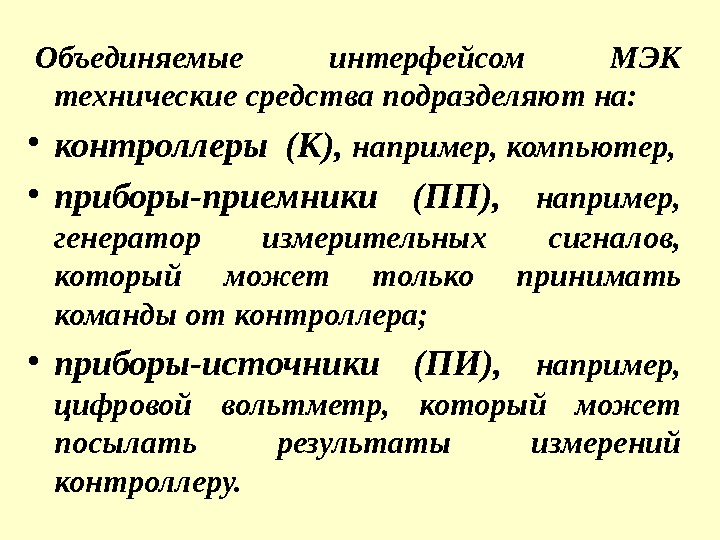 Объединяемые интерфейсом МЭК технические средства подразделяют на:

• контроллеры (К), например, компьютер,

• приборы-приемники (ПП), например, генератор измерительных сигналов, который может только принимать команды от контроллера;

• приборы-источники (ПИ), например, цифровой вольтметр, который может посылать результаты измерений контроллеру.